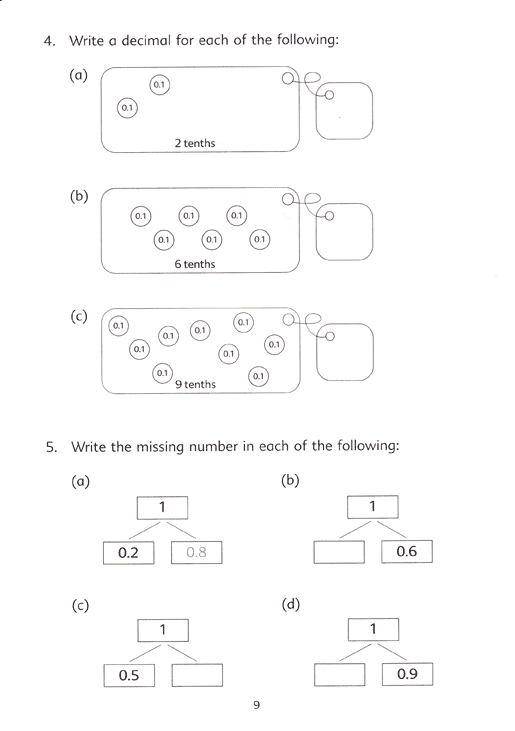 4. Write a decimal for each of the following:

(a)

0.1

0.1

2 tenths

(b)

0.1 0.1 0.1

0.1 0.1 0.1

6 tenths

(c)

0.1

0.1 0.1 0.1

0.1 0.1 0.1

0.1

0.1

9 tenths

5. Write the missing number in each of the following:

(a)

1

0.2 0.8

(b)

1

0.6

(c)

1

0.5

(d)

1

0.9

9